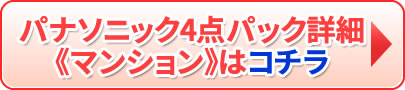 パナソニック4点パック詳細
《マンション》はコチラ